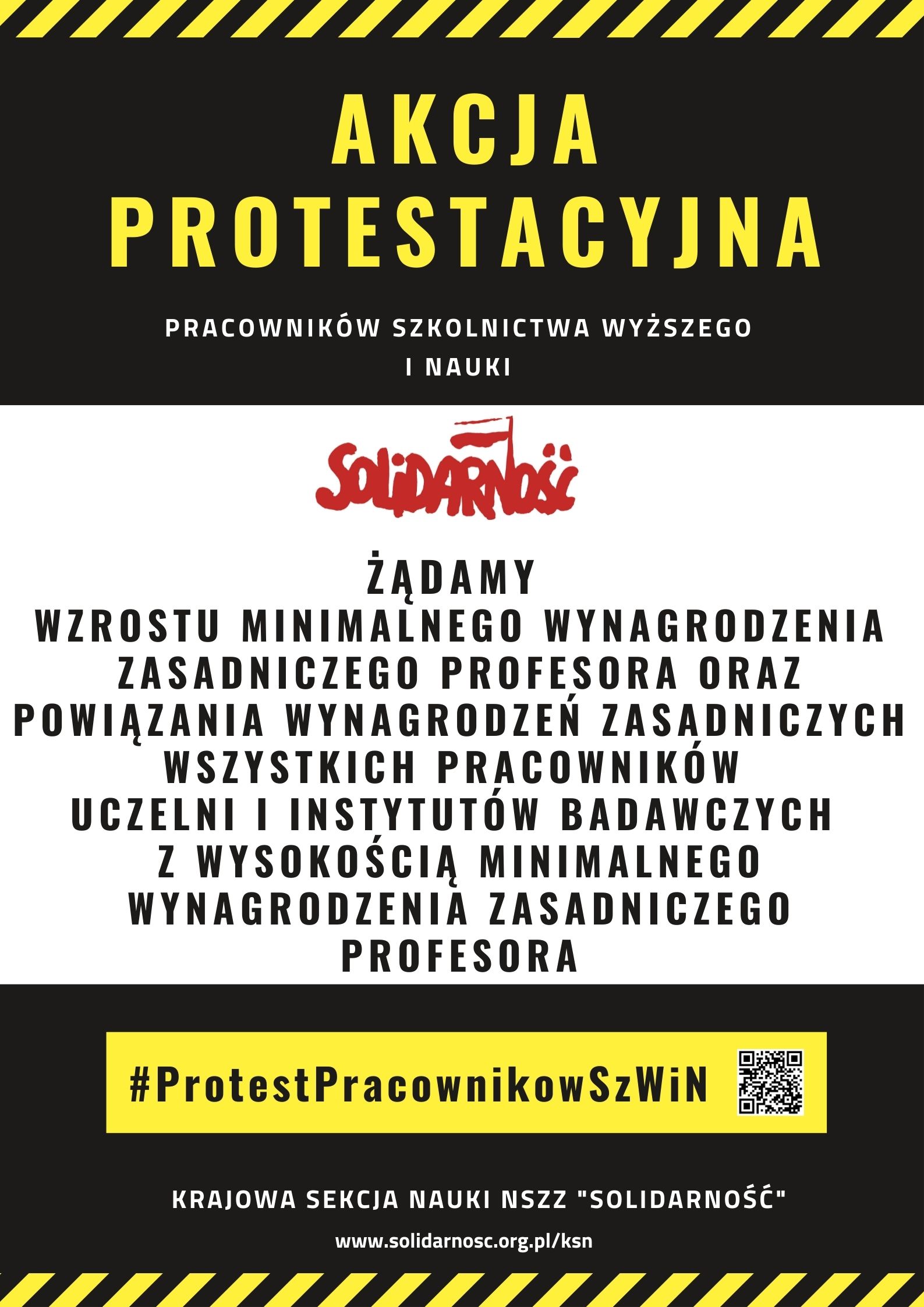 AKCJA PROTESTACYJNA

PRACOWNIKÓW SZKOLNICTWA WYŻSZEGO I NAUKI

SOLIDARNOŚĆ

ŻĄDAMY WZROSTU MINIMALNEGO WYNAGRODZENIA ZASADNICZEGO PROFESORA ORAZ POWIĄZANIA WYNAGRODZEŃ ZASADNICZYCH WSZYSTKICH PRACOWNIKÓW UCZELNI I INSTYTUTÓW BADAWCZYCH Z WYSOKOŚCIĄ MINIMALNEGO WYNAGRODZENIA ZASADNICZEGO PROFESORA

#ProtestPracownikowSzWiN

KRAJOWA SEKCJA NAUKI NSZZ "SOLIDARNOŚĆ"

www.solidarnosc.org.pl/ksn